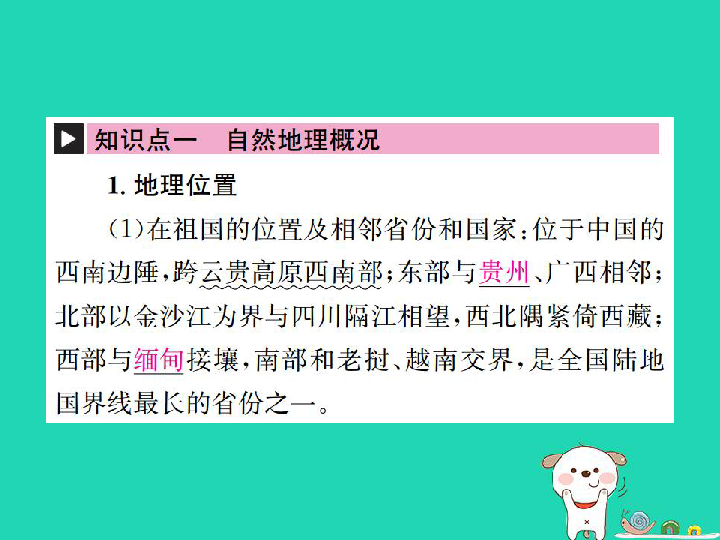 知识点一　自然地理概况

1. 地理位置

(1)在祖国的位置及相邻省份和国家：位于中国的西南边陲，跨云贵高原西南部；东部与贵州、广西相邻；北部以金沙江为界与四川隔江相望，西北隅紧倚西藏；西部与缅甸接壤，南部和老挝、越南交界，是全国陆地国界线最长的省份之一。